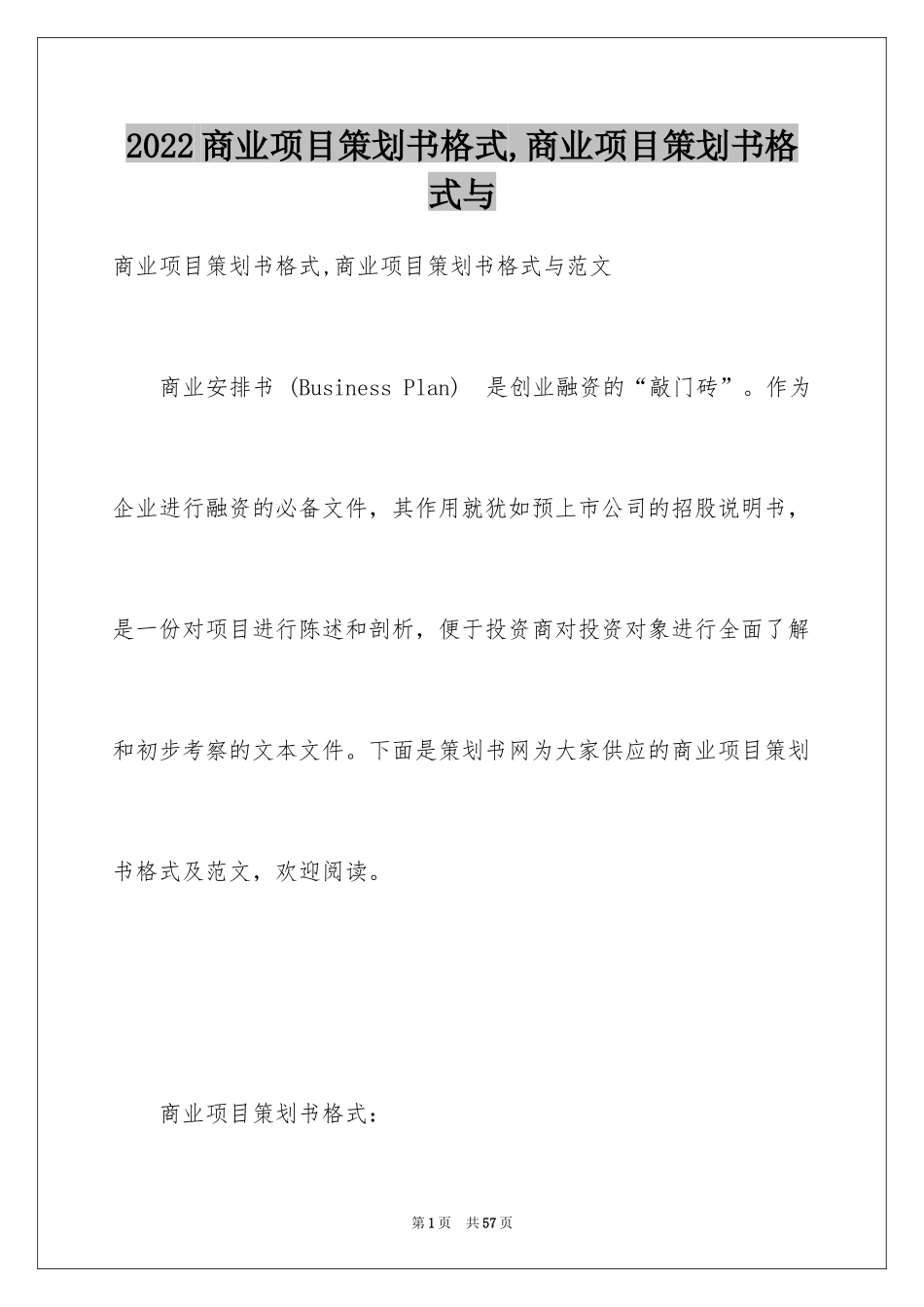 2022商业项目策划书格式,商业项目策划书格式与

商业项目策划书格式,商业项目策划书格式与范文

商业安排书 (Business Plan) 是创业融资的“敲门砖”。作为企业进行融资的必备文件，其作用就犹如预上市公司的招股说明书，是一份对项目进行陈述和剖析，便于投资商对投资对象进行全面了解和初步考察的文本文件。下面是策划书网为大家供应的商业项目策划书格式及范文，欢迎阅读。

商业项目策划书格式：

第1页 共57页